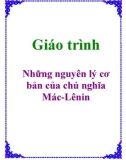 Giáo trình

Những nguyên lý cơ bản của chủ nghĩa Mác-Lênin